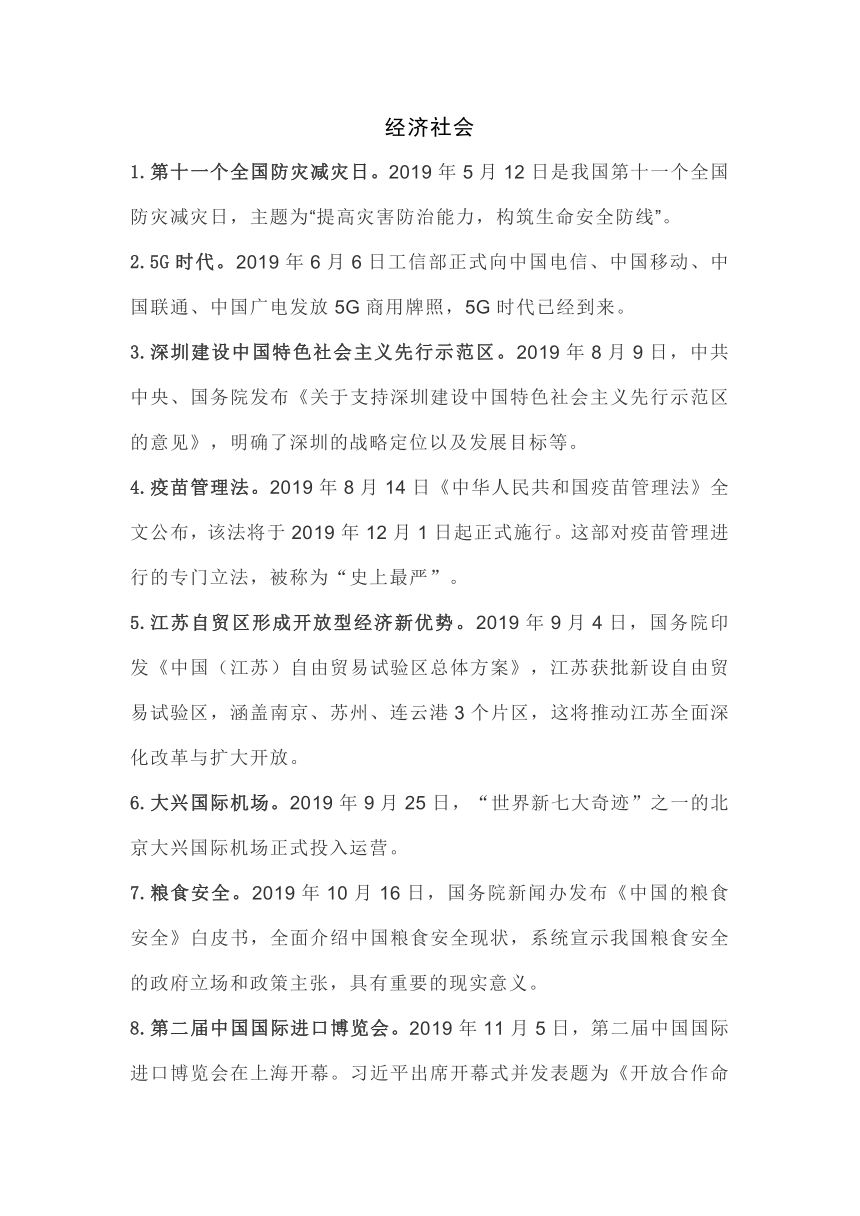 经济社会

1.第十一个全国防灾减灾日。2019 年 5 月 12 日是我国第十一个全国防灾减灾日，主题为“提高灾害防治能力，构筑生命安全防线”。

2.5G 时代。2019 年 6 月 6 日工信部正式向中国电信、中国移动、中国联通、中国广电发放 5G 商用牌照，5G 时代已经到来。

3.深圳建设中国特色社会主义先行示范区。2019 年 8 月 9 日，中共中央、国务院发布《关于支持深圳建设中国特色社会主义先行示范区的意见》，明确了深圳的战略定位以及发展目标等。

4.疫苗管理法。2019 年 8 月 14 日《中华人民共和国疫苗管理法》全文公布，该法将于 2019 年 12 月 1 日起正式施行。这部对疫苗管理进行的专门立法，被称为“史上最严”。

5.江苏自贸区形成开放型经济新优势。2019 年 9 月 4 日，国务院印发《中国（江苏）自由贸易试验区总体方案》，江苏获批新设自由贸易试验区，涵盖南京、苏州、连云港 3 个片区，这将推动江苏全面深化改革与扩大开放。

6.大兴国际机场。2019 年 9 月 25 日，“世界新七大奇迹”之一的北京大兴国际机场正式投入运营。

7.粮食安全。2019 年 10 月 16 日，国务院新闻办发布《中国的粮食安全》白皮书，全面介绍中国粮食安全现状，系统宣示我国粮食安全的政府立场和政策主张，具有重要的现实意义。

8.第二届中国国际进口博览会。2019 年 11 月 5 日，第二届中国国际进口博览会在上海开幕。习近平出席开幕式并发表题为《开放合作命